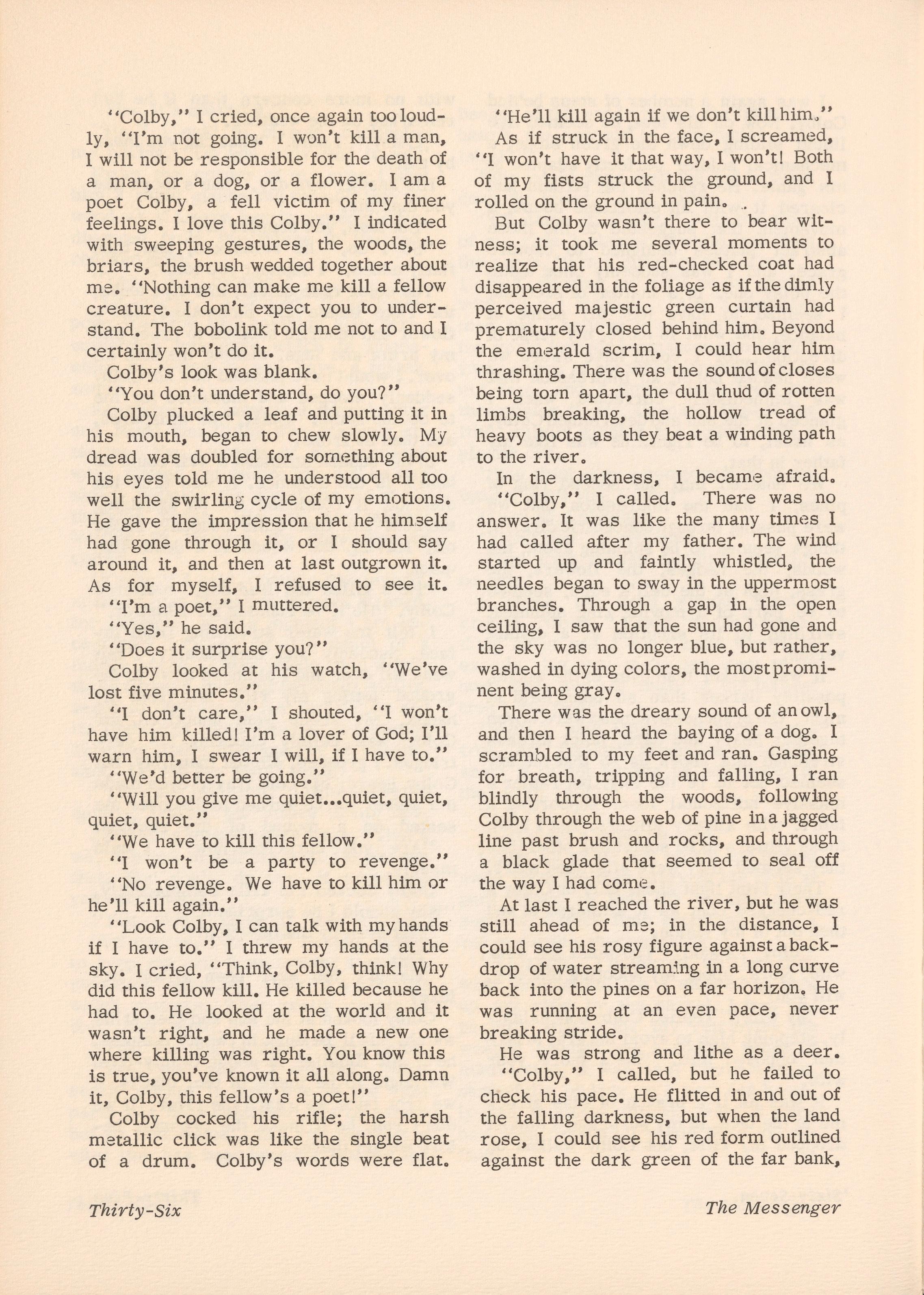 "Colby," I cried, once again too loudly, "I'm not going. I won't kill a man, I will not be responsible for the death of a man, or a dog, or a flower. I am a poet Colby, a fell victim of my finer feelings. I love this Colby." I indicated with sweeping gestures, the woods, the briars, the brush wedded together about me. "Nothing can make me kill a fellow creature. I don't expect you to understand. The bobolink told me not to and I certainly won't do it.

Colby's look was blank.

"You don't understand, do you?"

Colby plucked a leaf and putting it in his mouth, began to chew slowly. My dread was doubled for something about his eyes told me he understood all too well the swirling cycle of my emotions. He gave the impression that he himself had gone through it, or I should say around it, and then at last outgrown it. As for myself, I refused to see it.

"I'm a poet," I muttered.

"Yes," he said.

"Does it surprise you?"

Colby looked at his watch, "We've lost five minutes."

"I don't care," I shouted, "I won't have him killed! I'm a lover of God; I'll warn him, I swear I will, if I have to."

"We'd better be going."

"Will you give me quiet...quiet, quiet, quiet, quiet."

"We have to kill this fellow."

"I won't be a party to revenge."

"No revenge. We have to kill him or he'll kill again."

"Look Colby, I can talk with my hands if I have to." I threw my hands at the sky. I cried, "Think, Colby, think! Why did this fellow kill. He killed because he had to. He looked at the world and it wasn't right, and he made a new one where killing was right. You know this is true, you've known it all along. Damn it, Colby, this fellow's a poet!"

Colby cocked his rifle; the harsh metallic click was like the single beat of a drum. Colby's words were flat.

"He'll kill again if we don't kill him."

As if struck in the face, I screamed, "I won't have it that way, I won't! Both of my fists struck the ground, and I rolled on the ground in pain.

But Colby wasn't there to bear witness; it took me several moments to realize that his red-checked coat had disappeared in the foliage as if the dimly perceived majestic green curtain had prematurely closed behind him. Beyond the emerald scrim, I could hear him thrashing. There was the sound of closes being torn apart, the dull thud of rotten limbs breaking, the hollow tread of heavy boots as they beat a winding path to the river.

In the darkness, I became afraid.

"Colby," I called. There was no answer. It was like the many times I had called after my father. The wind started up and faintly whistled, the needles began to sway in the uppermost branches. Through a gap in the open ceiling, I saw that the sun had gone and the sky was no longer blue, but rather, washed in dying colors, the most prominent being gray.

There was the dreary sound of an owl, and then I heard the baying of a dog. I scrambled to my feet and ran. Gasping for breath, tripping and falling, I ran blindly through the woods, following Colby through the web of pine in a jagged line past brush and rocks, and through a black glade that seemed to seal off the way I had come.

At last I reached the river, but he was still ahead of me; in the distance, I could see his rosy figure against a backdrop of water streaming in a long curve back into the pines on a far horizon. He was running at an even pace, never breaking stride.

He was strong and lithe as a deer.

"Colby," I called, but he failed to check his pace. He flitted in and out of the falling darkness, but when the land rose, I could see his red form outlined against the dark green of the far bank,

Thirty-Six

The Messenger